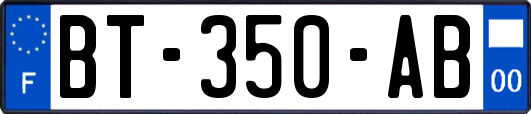 F
BT-350-AB
00